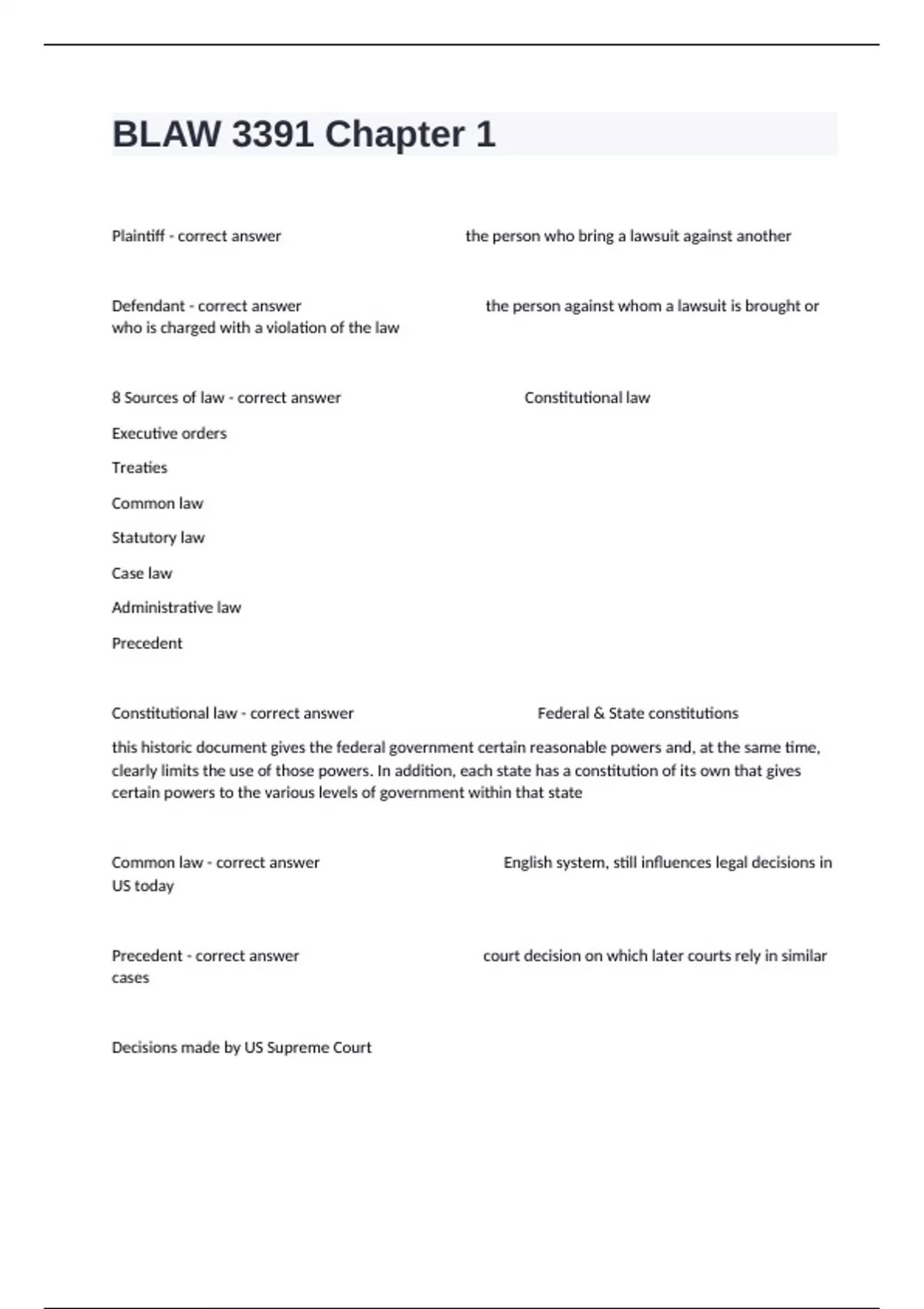 BLAW 3391 Chapter 1

Plaintiff - correct answer the person who bring a lawsuit against another

Defendant - correct answer the person against whom a lawsuit is brought or who is charged with a violation of the law

8 Sources of law - correct answer Constitutional law

Executive orders

Treaties

Common law

Statutory law

Case law

Administrative law

Precedent

Constitutional law - correct answer Federal & State constitutions

this historic document gives the federal government certain reasonable powers and, at the same time, clearly limits the use of those powers. In addition, each state has a constitution of its own that gives certain powers to the various levels of government within that state

Common law - correct answer English system, still influences legal decisions in US today

Precedent - correct answer court decision on which later courts rely in similar cases

Decisions made by US Supreme Court